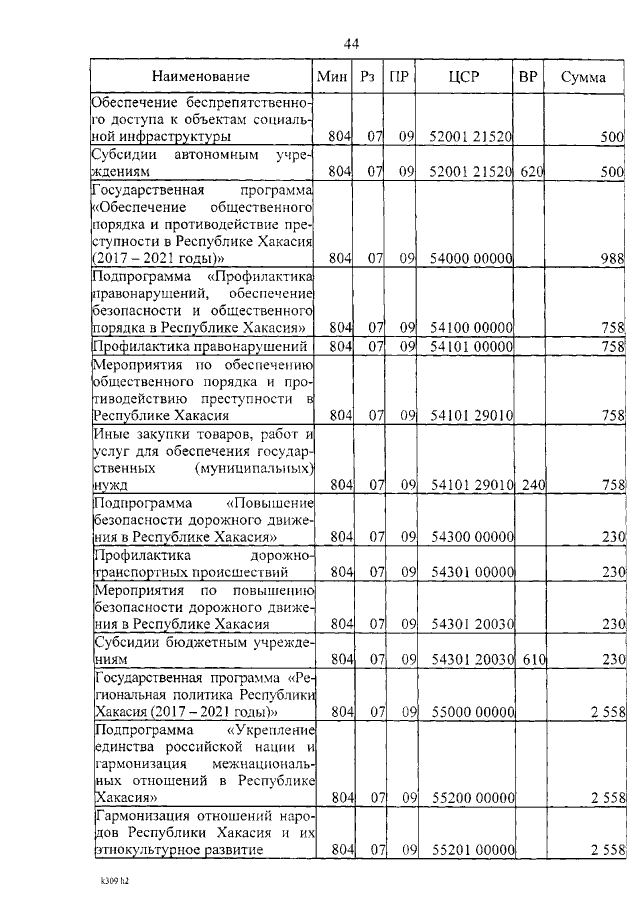 44

| Наименование | Мин | Рз | ПР | ЦСР | ВР | Сумма |
|---|---|---|---|---|---|---|
| Обеспечение беспрепятственного доступа к объектам социальной инфраструктуры | 804 | 07 | 09 | 52001 21520 | | 500 |
| Субсидии автономным учреждениям | 804 | 07 | 09 | 52001 21520 | 620 | 500 |
| Государственная программа «Обеспечение общественного порядка и противодействие преступности в Республике Хакасия (2017 – 2021 годы)» | 804 | 07 | 09 | 54000 00000 | | 988 |
| Подпрограмма «Профилактика правонарушений, обеспечение безопасности и общественного порядка в Республике Хакасия» | 804 | 07 | 09 | 54100 00000 | | 758 |
| Профилактика правонарушений | 804 | 07 | 09 | 54101 00000 | | 758 |
| Мероприятия по обеспечению общественного порядка и противодействию преступности в Республике Хакасия | 804 | 07 | 09 | 54101 29010 | | 758 |
| Иные закупки товаров, работ и услуг для обеспечения государственных (муниципальных) нужд | 804 | 07 | 09 | 54101 29010 | 240 | 758 |
| Подпрограмма «Повышение безопасности дорожного движения в Республике Хакасия» | 804 | 07 | 09 | 54300 00000 | | 230 |
| Профилактика дорожно-транспортных происшествий | 804 | 07 | 09 | 54301 00000 | | 230 |
| Мероприятия по повышению безопасности дорожного движения в Республике Хакасия | 804 | 07 | 09 | 54301 20030 | | 230 |
| Субсидии бюджетным учреждениям | 804 | 07 | 09 | 54301 20030 | 610 | 230 |
| Государственная программа «Региональная политика Республики Хакасия (2017 – 2021 годы)» | 804 | 07 | 09 | 55000 00000 | | 2 558 |
| Подпрограмма «Укрепление единства российской нации и гармонизация межнациональных отношений в Республике Хакасия» | 804 | 07 | 09 | 55200 00000 | | 2 558 |
| Гармонизация отношений народов Республики Хакасия и их этнокультурное развитие | 804 | 07 | 09 | 55201 00000 | | 2 558 |

k309 h2